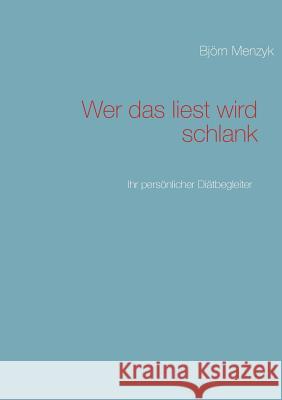 Björn Menzyk

Wer das liest wird schlank

Ihr persönlicher Diätbegleiter

Kraina Książek